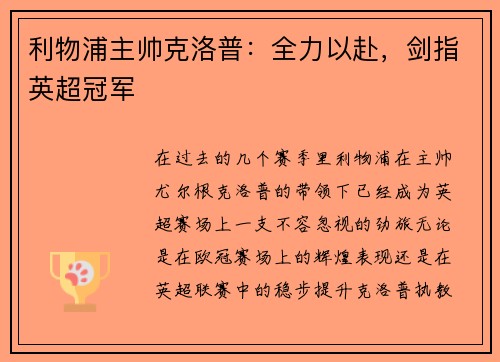 利物浦主帅克洛普：全力以赴，剑指英超冠军

在过去的几个赛季里利物浦在主帅尤尔根克洛普的带领下已经成为英超赛场上一支不容忽视的劲旅无论是在欧冠赛场上的辉煌表现还是在英超联赛中的稳步提升克洛普执教